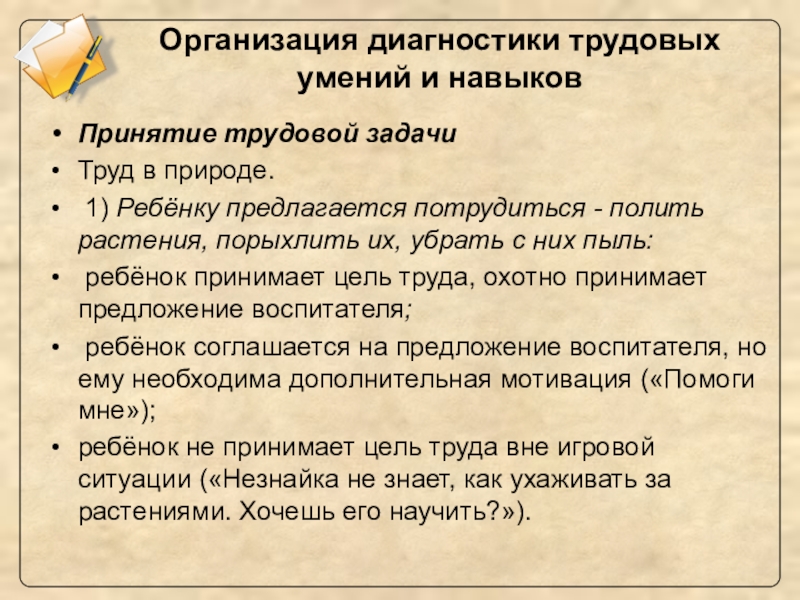 Организация диагностики трудовых умений и навыков

• Принятие трудовой задачи
• Труд в природе.
• 1) Ребёнку предлагается потрудиться - полить растения, порыхлить их, убрать с них пыль:
• ребёнок принимает цель труда, охотно принимает предложение воспитателя;
• ребёнок соглашается на предложение воспитателя, но ему необходима дополнительная мотивация («Помоги мне»);
• ребёнок не принимает цель труда вне игровой ситуации («Незнайка не знает, как ухаживать за растениями. Хочешь его научить?»).